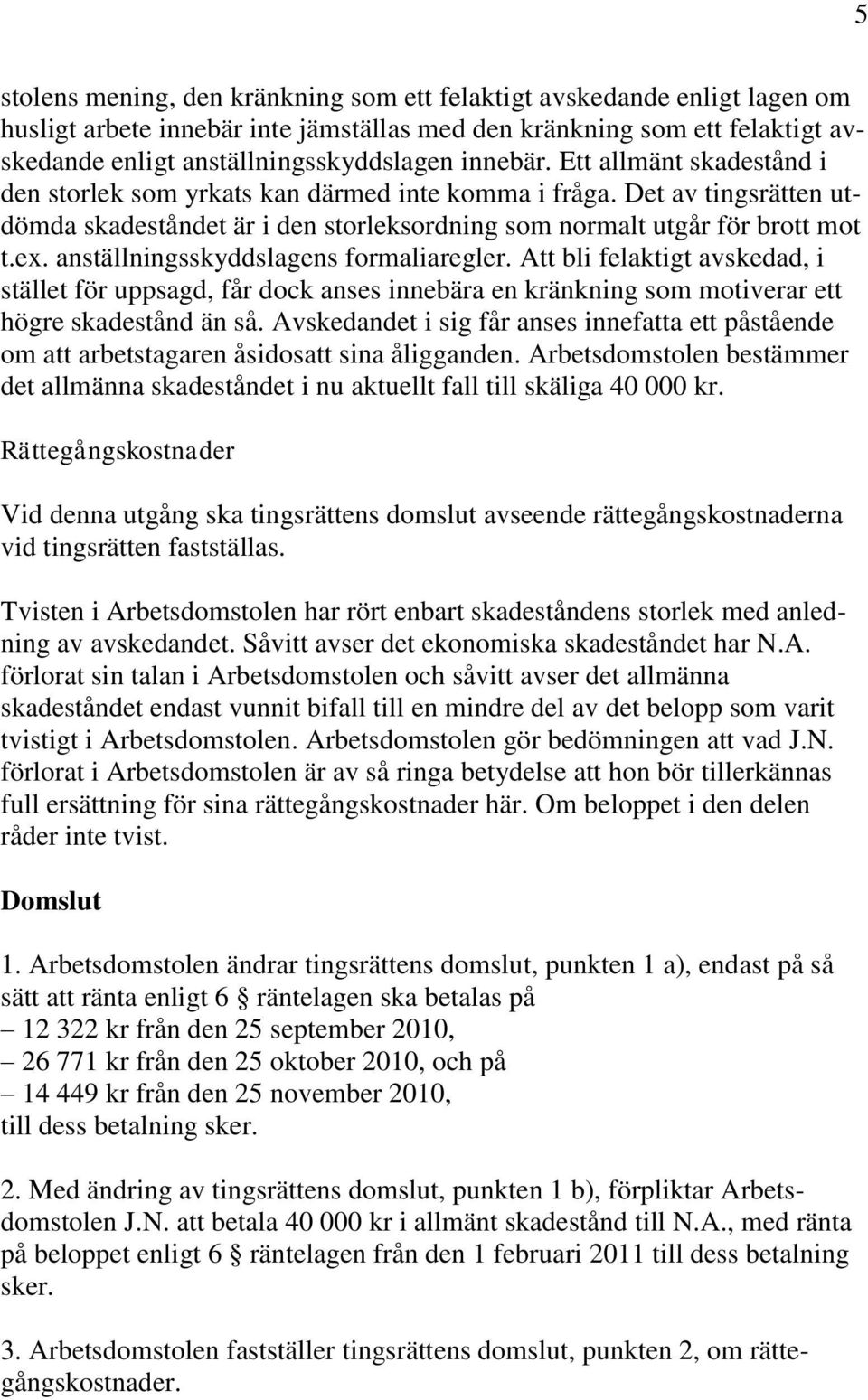 5

stolens mening, den kränkning som ett felaktigt avskedande enligt lagen om husligt arbete innebär inte jämställas med den kränkning som ett felaktigt avskedande enligt anställningsskyddslagen innebär. Ett allmänt skadestånd i den storlek som yrkats kan därmed inte komma i fråga. Det av tingsrätten utdömda skadeståndet är i den storleksordning som normalt utgår för brott mot t.ex. anställningsskyddslagens formaliaregler. Att bli felaktigt avskedad, i stället för uppsagd, får dock anses innebära en kränkning som motiverar ett högre skadestånd än så. Avskedandet i sig får anses innefatta ett påstående om att arbetstagaren åsidosatt sina åligganden. Arbetsdomstolen bestämmer det allmänna skadeståndet i nu aktuellt fall till skäliga 40 000 kr.

Rättegångskostnader

Vid denna utgång ska tingsrättens domslut avseende rättegångskostnaderna vid tingsrätten fastställas.

Tvisten i Arbetsdomstolen har rört enbart skadeståndens storlek med anledning av avskedandet. Såvitt avser det ekonomiska skadeståndet har N.A. förlorat sin talan i Arbetsdomstolen och såvitt avser det allmänna skadeståndet endast vunnit bifall till en mindre del av det belopp som varit tvistigt i Arbetsdomstolen. Arbetsdomstolen gör bedömningen att vad J.N. förlorat i Arbetsdomstolen är av så ringa betydelse att hon bör tillerkännas full ersättning för sina rättegångskostnader här. Om beloppet i den delen råder inte tvist.

Domslut

1. Arbetsdomstolen ändrar tingsrättens domslut, punkten 1 a), endast på så sätt att ränta enligt 6 § räntelagen ska betalas på
– 12 322 kr från den 25 september 2010,
– 26 771 kr från den 25 oktober 2010, och på
– 14 449 kr från den 25 november 2010,
till dess betalning sker.

2. Med ändring av tingsrättens domslut, punkten 1 b), förpliktar Arbetsdomstolen J.N. att betala 40 000 kr i allmänt skadestånd till N.A., med ränta på beloppet enligt 6 § räntelagen från den 1 februari 2011 till dess betalning sker.

3. Arbetsdomstolen fastställer tingsrättens domslut, punkten 2, om rättegångskostnader.